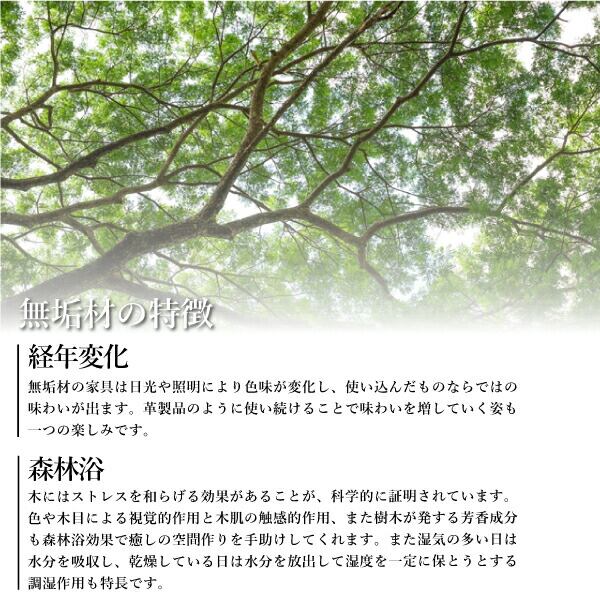 無垢材の特徴

経年変化

無垢材の家具は日光や照明により色味が変化し、使い込んだものならではの味わいが出ます。革製品のように使い続けることで味わいを増していく姿も一つの楽しみです。

森林浴

木にはストレスを和らげる効果があることが、科学的に証明されています。色や木目による視覚的作用と木肌の触感的作用、また樹木が発する芳香成分も森林浴効果で癒しの空間作りを手助けしてくれます。また湿気の多い日は水分を吸収し、乾燥している日は水分を放出して湿度を一定に保とうとする調湿作用も特長です。